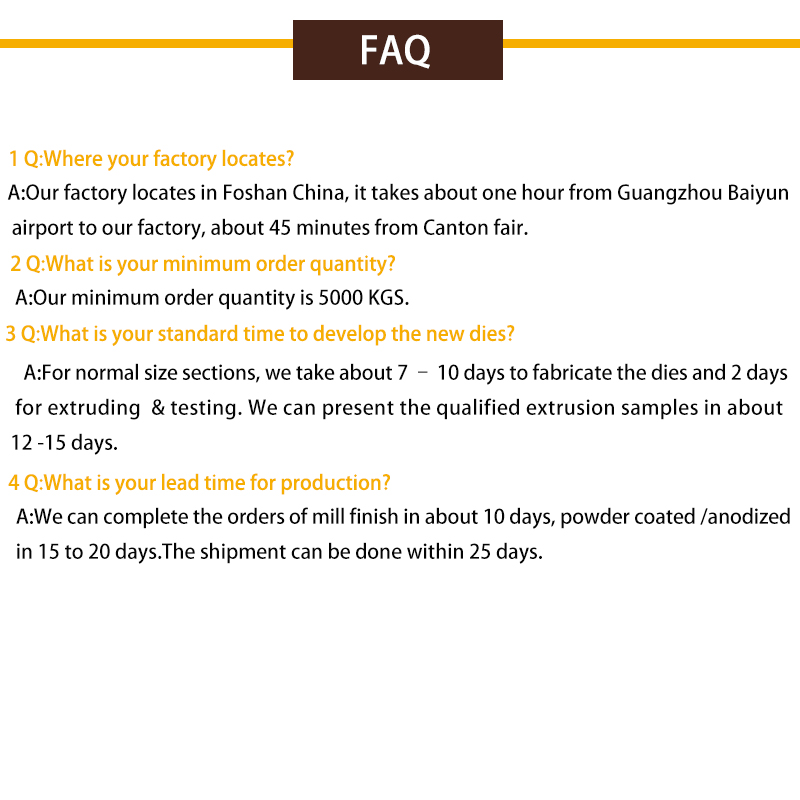 FAQ

1 Q:Where your factory locates?

A:Our factory locates in Foshan China, it takes about one hour from Guangzhou Baiyun airport to our factory, about 45 minutes from Canton fair.

2 Q:What is your minimum order quantity?

A:Our minimum order quantity is 5000 KGS.

3 Q:What is your standard time to develop the new dies?

A:For normal size sections, we take about 7 – 10 days to fabricate the dies and 2 days for extruding & testing. We can present the qualified extrusion samples in about 12 -15 days.

4 Q:What is your lead time for production?

A:We can complete the orders of mill finish in about 10 days, powder coated /anodized in 15 to 20 days.The shipment can be done within 25 days.